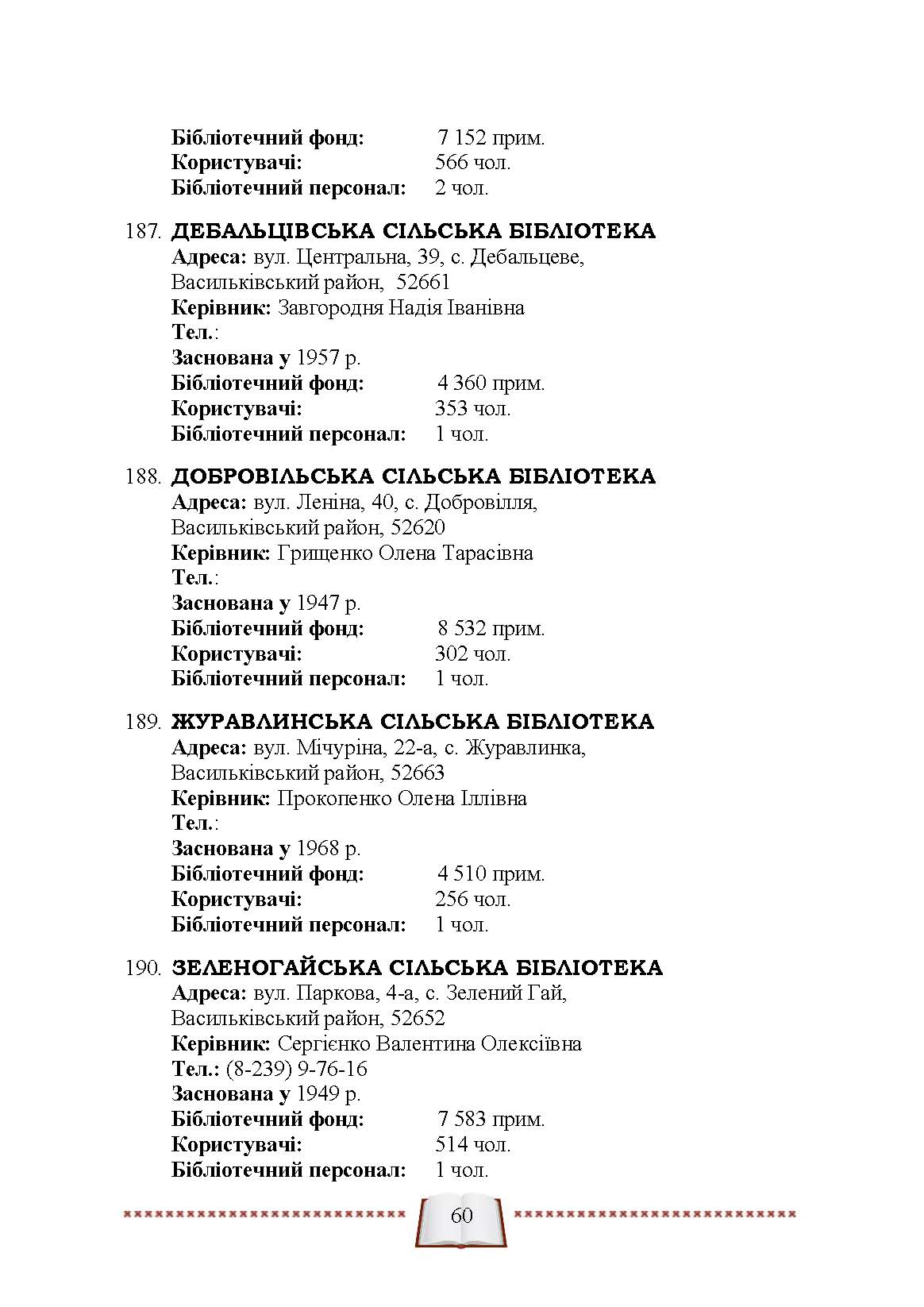 Бібліотечний фонд: 7 152 прим.
Користувачі: 566 чол.
Бібліотечний персонал: 2 чол.

187. ДЕБАЛЬЦІВСЬКА СІЛЬСЬКА БІБЛІОТЕКА
Адреса: вул. Центральна, 39, с. Дебальцеве, Васильківський район, 52661
Керівник: Завгородня Надія Іванівна
Тел.:
Заснована у 1957 р.
Бібліотечний фонд: 4 360 прим.
Користувачі: 353 чол.
Бібліотечний персонал: 1 чол.

188. ДОБРОВІЛЬСЬКА СІЛЬСЬКА БІБЛІОТЕКА
Адреса: вул. Леніна, 40, с. Добровілля, Васильківський район, 52620
Керівник: Грищенко Олена Тарасівна
Тел.:
Заснована у 1947 р.
Бібліотечний фонд: 8 532 прим.
Користувачі: 302 чол.
Бібліотечний персонал: 1 чол.

189. ЖУРАВЛИНСЬКА СІЛЬСЬКА БІБЛІОТЕКА
Адреса: вул. Мічуріна, 22-а, с. Журавлинка, Васильківський район, 52663
Керівник: Прокопенко Олена Іллівна
Тел.:
Заснована у 1968 р.
Бібліотечний фонд: 4 510 прим.
Користувачі: 256 чол.
Бібліотечний персонал: 1 чол.

190. ЗЕЛЕНОГАЙСЬКА СІЛЬСЬКА БІБЛІОТЕКА
Адреса: вул. Паркова, 4-а, с. Зелений Гай, Васильківський район, 52652
Керівник: Сергієнко Валентина Олексіївна
Тел.: (8-239) 9-76-16
Заснована у 1949 р.
Бібліотечний фонд: 7 583 прим.
Користувачі: 514 чол.
Бібліотечний персонал: 1 чол.

60